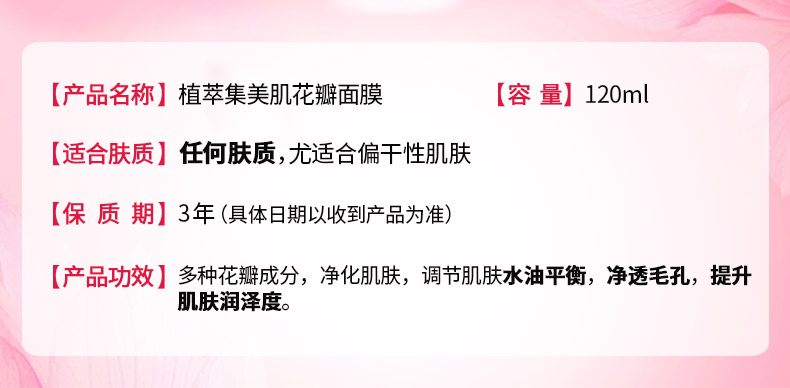 【产品名称】植萃集美肌花瓣面膜 【容 量】120ml

【适合肤质】任何肤质，尤适合偏干性肌肤

【保 质 期】3年（具体日期以收到产品为准）

【产品功效】多种花瓣成分，净化肌肤，调节肌肤水油平衡，净透毛孔，提升肌肤润泽度。